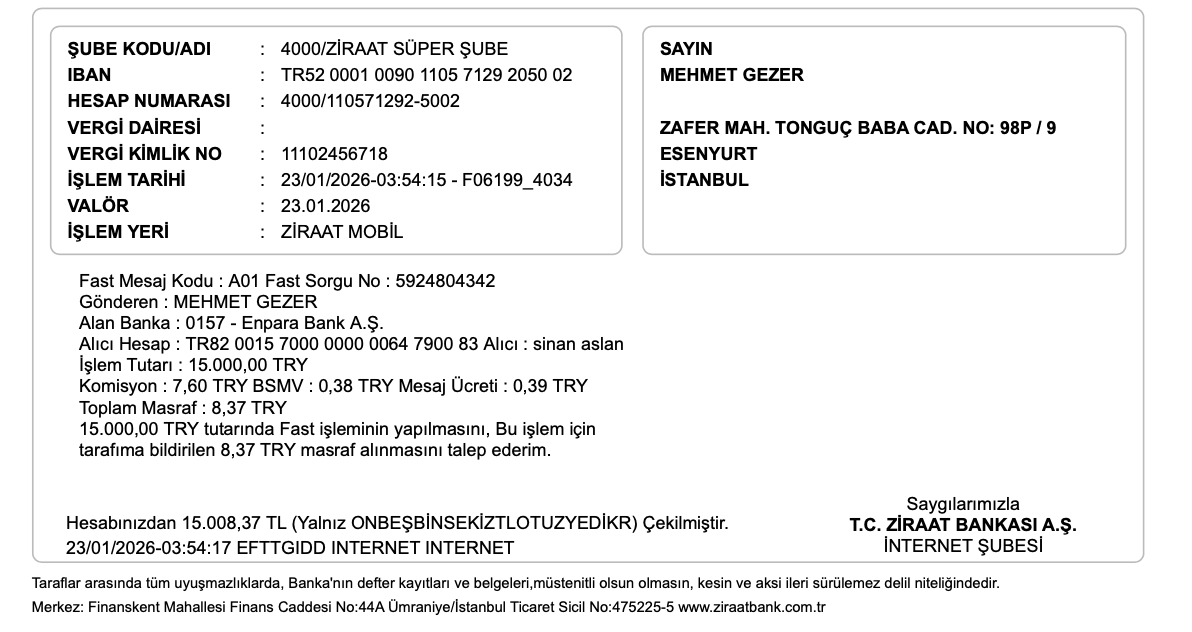 ŞUBE KODU/ADI : 4000/ZİRAAT SÜPER ŞUBE
IBAN : TR52 0001 0090 1105 7129 2050 02
HESAP NUMARASI : 4000/110571292-5002
VERGİ DAİRESİ :
VERGİ KİMLİK NO : 11102456718
İŞLEM TARİHİ : 23/01/2026-03:54:15 - F06199_4034
VALÖR : 23.01.2026
İŞLEM YERİ : ZİRAAT MOBİL

SAYIN
MEHMET GEZER

ZAFER MAH. TONGUÇ BABA CAD. NO: 98P / 9
ESENYURT
İSTANBUL

Fast Mesaj Kodu : A01 Fast Sorgu No : 5924804342
Gönderen : MEHMET GEZER
Alan Banka : 0157 - Enpara Bank A.Ş.
Alıcı Hesap : TR82 0015 7000 0000 0064 7900 83 Alıcı : sinan aslan
İşlem Tutarı : 15.000,00 TRY
Komisyon : 7,60 TRY BSMV : 0,38 TRY Mesaj Ücreti : 0,39 TRY
Toplam Masraf : 8,37 TRY
15.000,00 TRY tutarında Fast işleminin yapılmasını, Bu işlem için tarafıma bildirilen 8,37 TRY masraf alınmasını talep ederim.

Hesabınızdan 15.008,37 TL (Yalnız ONBEŞBİNSEKİZTLOTUZYEDİKR) Çekilmiştir.
23/01/2026-03:54:17 EFTTGIDD INTERNET INTERNET

Saygılarımızla
T.C. ZİRAAT BANKASI A.Ş.
İNTERNET ŞUBESİ

Taraflar arasında tüm uyuşmazlıklarda, Banka'nın defter kayıtları ve belgeleri,müstenitli olsun olmasın, kesin ve aksi ileri sürülemez delil niteliğindedir.
Merkez: Finanskent Mahallesi Finans Caddesi No:44A Ümraniye/İstanbul Ticaret Sicil No:475225-5 www.ziraatbank.com.tr